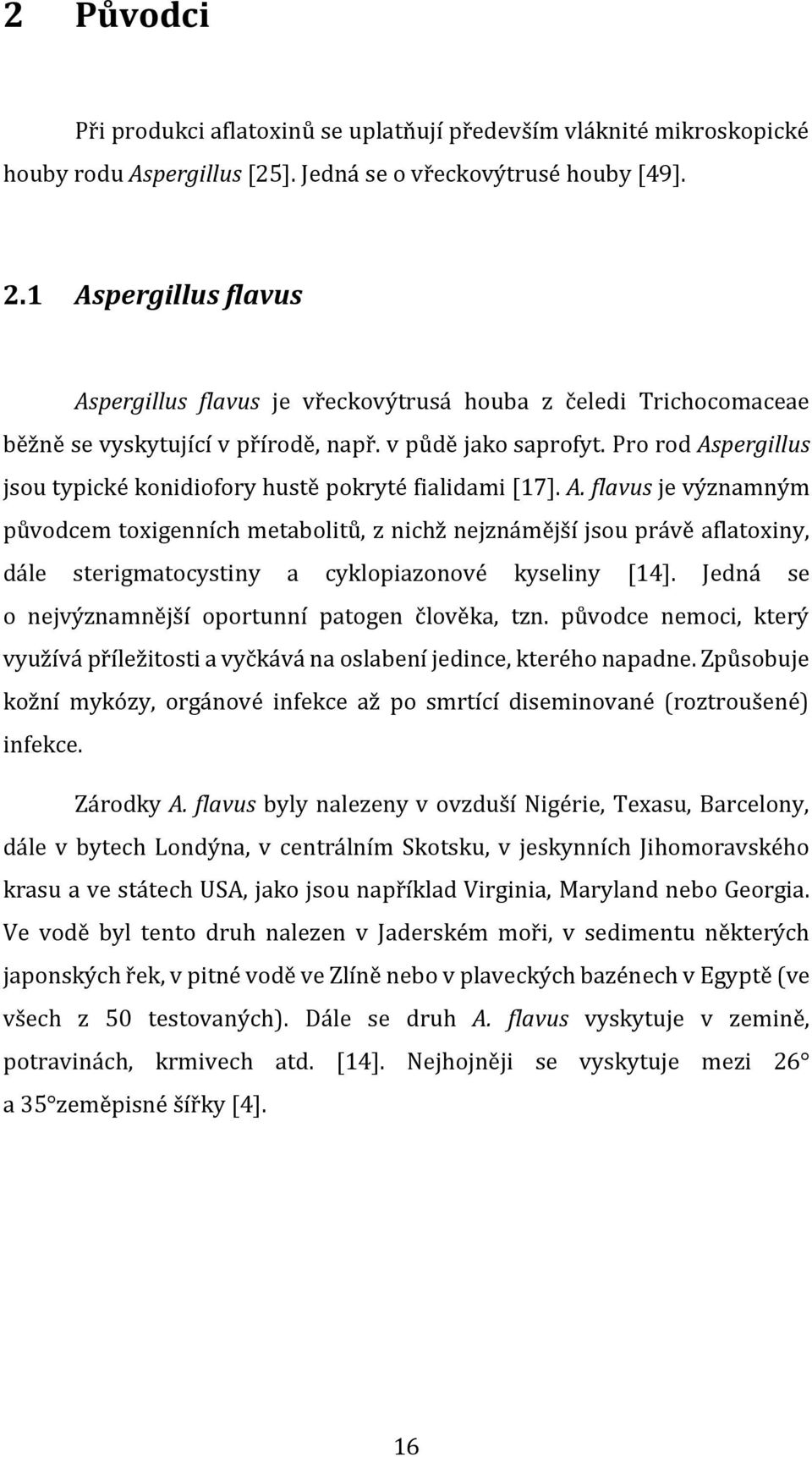 2 Původci

Při produkci aflatoxinů se uplatňují především vláknité mikroskopické houby rodu Aspergillus [25]. Jedná se o vřeckovýtrusé houby [49].

2.1 Aspergillus flavus

Aspergillus flavus je vřeckovýtrusá houba z čeledi Trichocomaceae běžně se vyskytující v přírodě, např. v půdě jako saprofyt. Pro rod Aspergillus jsou typické konidiofory hustě pokryté fialidami [17]. A. flavus je významným původcem toxigenních metabolitů, z nichž nejznámější jsou právě aflatoxiny, dále sterigmatocystiny a cyklopiazonové kyseliny [14]. Jedná se o nejvýznamnější oportunní patogen člověka, tzn. původce nemoci, který využívá příležitosti a vyčkává na oslabení jedince, kterého napadne. Způsobuje kožní mykózy, orgánové infekce až po smrtící diseminované (roztroušené) infekce.

Zárodky A. flavus byly nalezeny v ovzduší Nigérie, Texasu, Barcelony, dále v bytech Londýna, v centrálním Skotsku, v jeskynních Jihomoravského krasu a ve státech USA, jako jsou například Virginia, Maryland nebo Georgia. Ve vodě byl tento druh nalezen v Jaderském moři, v sedimentu některých japonských řek, v pitné vodě ve Zlíně nebo v plaveckých bazénech v Egyptě (ve všech z 50 testovaných). Dále se druh A. flavus vyskytuje v zemině, potravinách, krmivech atd. [14]. Nejhojněji se vyskytuje mezi 26° a 35°zeměpisné šířky [4].

16